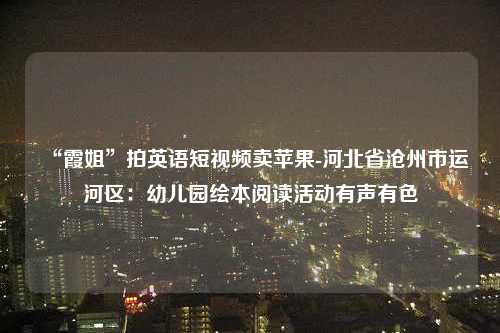 “霞姐”拍英语短视频卖苹果-河北省沧州市运河区：幼儿园绘本阅读活动有声有色